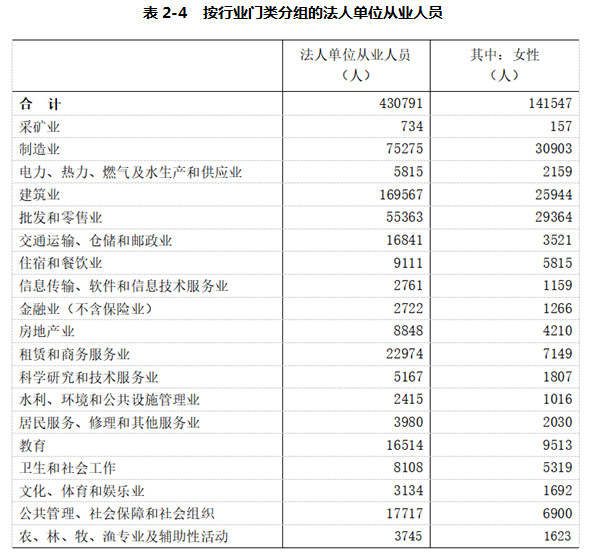 表 2-4　按行业门类分组的法人单位从业人员

|  | 法人单位从业人员（人） | 其中：女性（人） |
|---|---|---|
| 合　计 | 430791 | 141547 |
| 采矿业 | 734 | 157 |
| 制造业 | 75275 | 30903 |
| 电力、热力、燃气及水生产和供应业 | 5815 | 2159 |
| 建筑业 | 169567 | 25944 |
| 批发和零售业 | 55363 | 29364 |
| 交通运输、仓储和邮政业 | 16841 | 3521 |
| 住宿和餐饮业 | 9111 | 5815 |
| 信息传输、软件和信息技术服务业 | 2761 | 1159 |
| 金融业（不含保险业） | 2722 | 1266 |
| 房地产业 | 8848 | 4210 |
| 租赁和商务服务业 | 22974 | 7149 |
| 科学研究和技术服务业 | 5167 | 1807 |
| 水利、环境和公共设施管理业 | 2415 | 1016 |
| 居民服务、修理和其他服务业 | 3980 | 2030 |
| 教育 | 16514 | 9513 |
| 卫生和社会工作 | 8108 | 5319 |
| 文化、体育和娱乐业 | 3134 | 1692 |
| 公共管理、社会保障和社会组织 | 17717 | 6900 |
| 农、林、牧、渔专业及辅助性活动 | 3745 | 1623 |